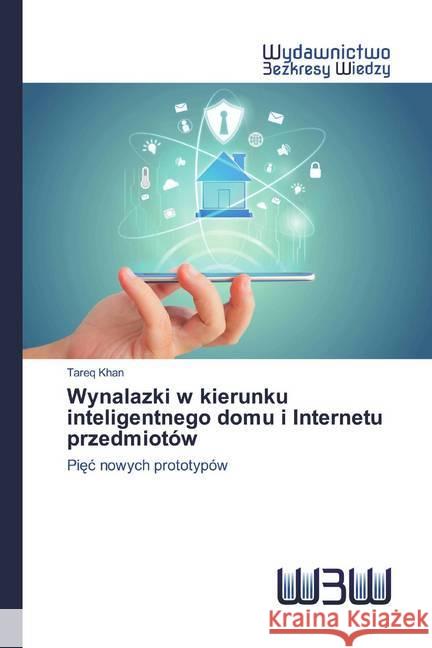 Wydawnictwo
Bezkresy Wiedzy

Tareq Khan

Wynalazki w kierunku inteligentnego domu i Internetu przedmiotów

Pięć nowych prototypów

WBW

Kraina Książek